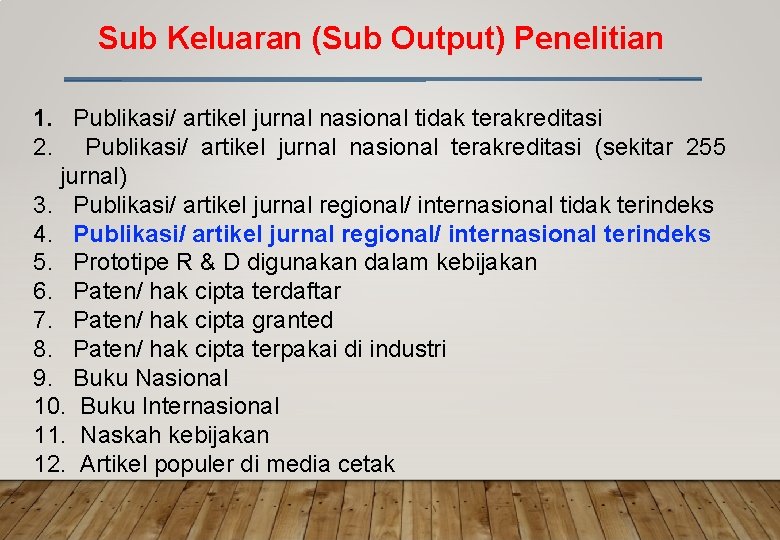 Sub Keluaran (Sub Output) Penelitian

1. Publikasi/ artikel jurnal nasional tidak terakreditasi
2. Publikasi/ artikel jurnal nasional terakreditasi (sekitar 255 jurnal)
3. Publikasi/ artikel jurnal regional/ internasional tidak terindeks
4. Publikasi/ artikel jurnal regional/ internasional terindeks
5. Prototipe R & D digunakan dalam kebijakan
6. Paten/ hak cipta terdaftar
7. Paten/ hak cipta granted
8. Paten/ hak cipta terpakai di industri
9. Buku Nasional
10. Buku Internasional
11. Naskah kebijakan
12. Artikel populer di media cetak